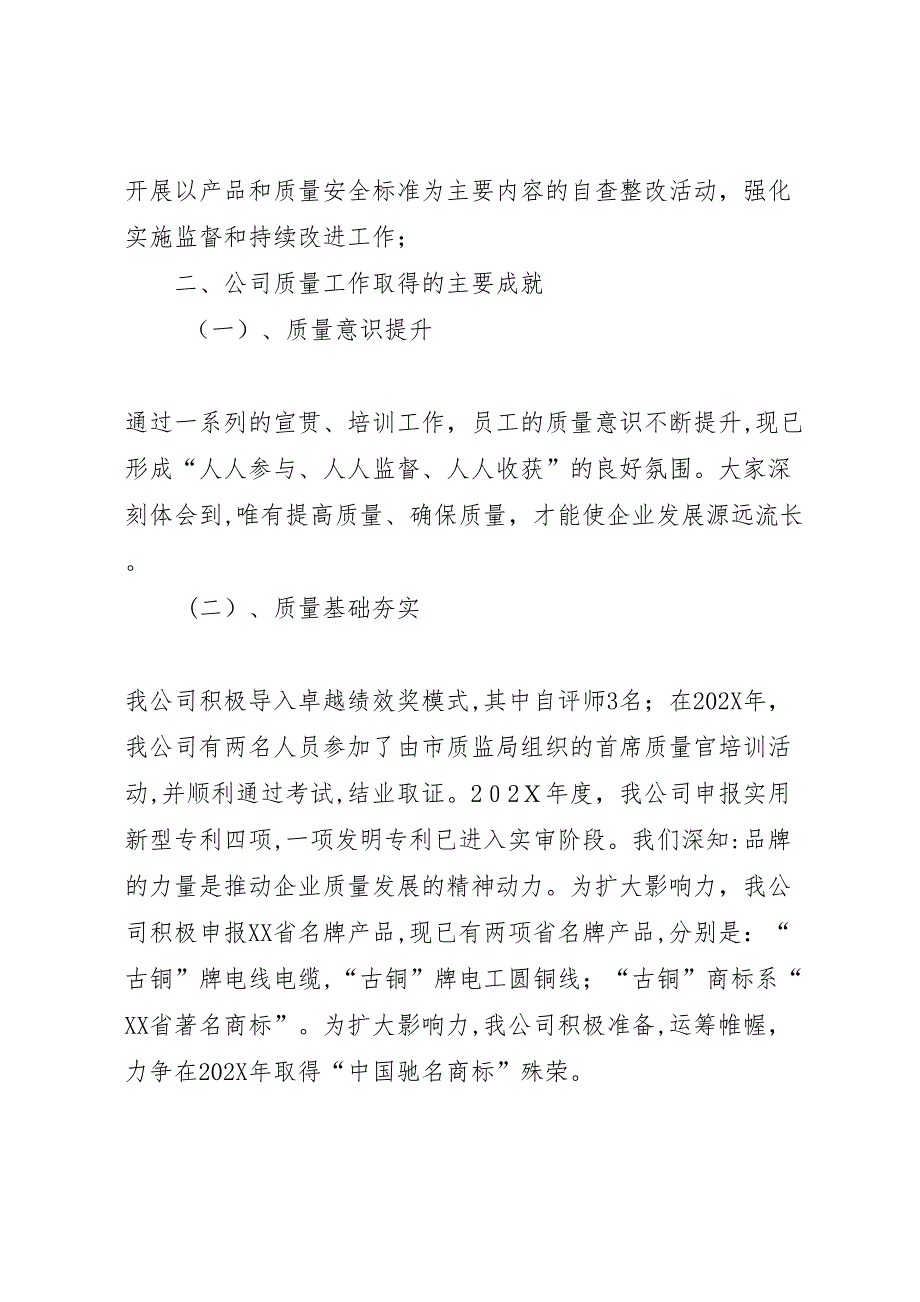 开展以产品和质量安全标准为主要内容的自查整改活动，强化实施监督和持续改进工作；

二、公司质量工作取得的主要成就

（一）、质量意识提升

通过一系列的宣贯、培训工作，员工的质量意识不断提升,现已形成“人人参与、人人监督、人人收获”的良好氛围。大家深刻体会到,唯有提高质量、确保质量，才能使企业发展源远流长。

（二）、质量基础夯实

我公司积极导入卓越绩效奖模式,其中自评师3名；在202X年，我公司有两名人员参加了由市质监局组织的首席质量官培训活动,并顺利通过考试,结业取证。202X年度，我公司申报实用新型专利四项,一项发明专利已进入实审阶段。我们深知:品牌的力量是推动企业质量发展的精神动力。为扩大影响力，我公司积极申报XX省名牌产品,现已有两项省名牌产品,分别是：“古铜”牌电线电缆,“古铜”牌电工圆铜线；“古铜”商标系“XX省著名商标”。为扩大影响力,我公司积极准备,运筹帷幄，力争在202X年取得“中国驰名商标”殊荣。